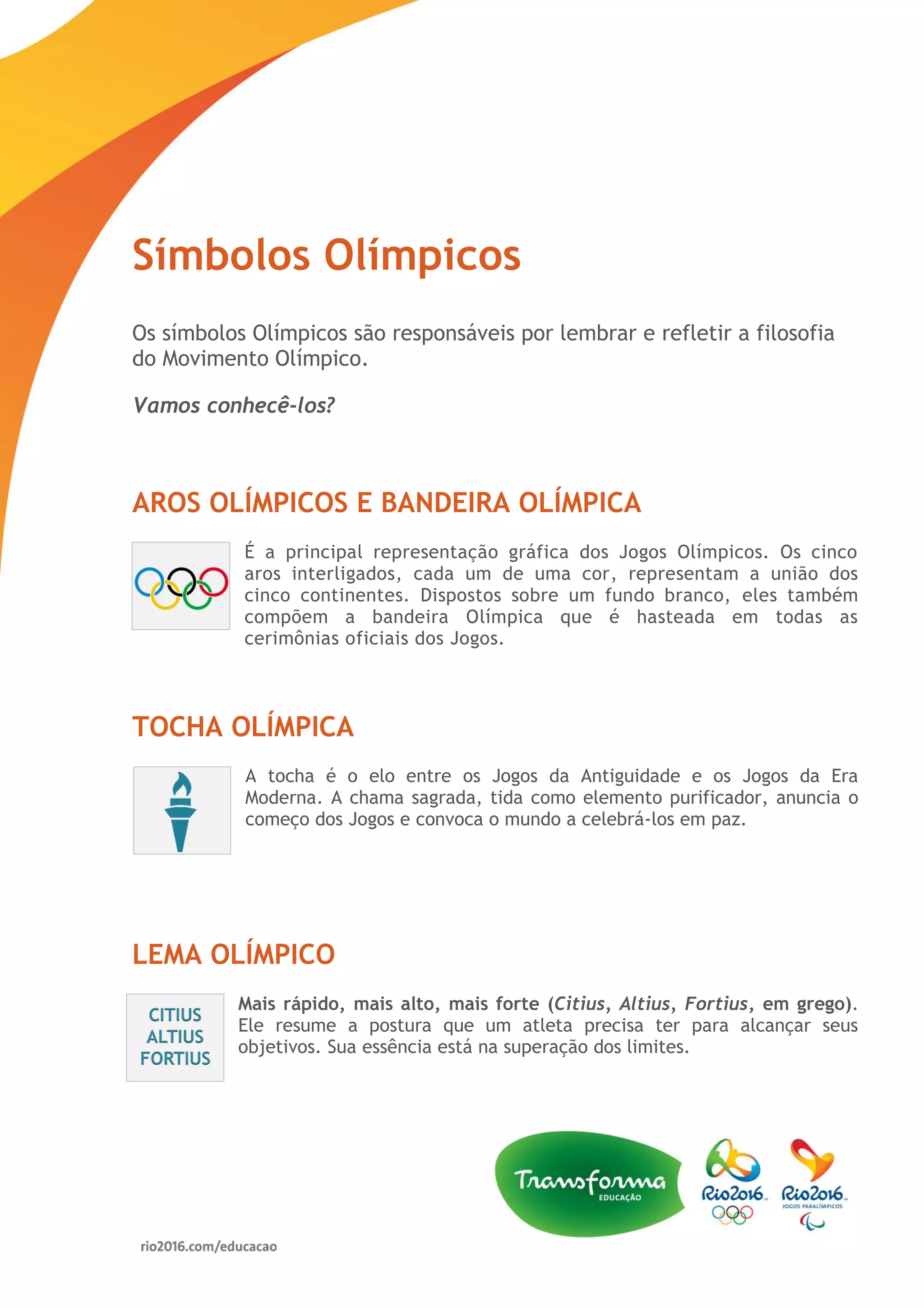 Símbolos Olímpicos

Os símbolos Olímpicos são responsáveis por lembrar e refletir a filosofia do Movimento Olímpico.

Vamos conhecê-los?

AROS OLÍMPICOS E BANDEIRA OLÍMPICA

É a principal representação gráfica dos Jogos Olímpicos. Os cinco aros interligados, cada um de uma cor, representam a união dos cinco continentes. Dispostos sobre um fundo branco, eles também compõem a bandeira Olímpica que é hasteada em todas as cerimônias oficiais dos Jogos.

TOCHA OLÍMPICA

A tocha é o elo entre os Jogos da Antiguidade e os Jogos da Era Moderna. A chama sagrada, tida como elemento purificador, anuncia o começo dos Jogos e convoca o mundo a celebrá-los em paz.

LEMA OLÍMPICO

CITIUS
ALTIUS
FORTIUS

Mais rápido, mais alto, mais forte (Citius, Altius, Fortius, em grego). Ele resume a postura que um atleta precisa ter para alcançar seus objetivos. Sua essência está na superação dos limites.

Transforma
EDUCAÇÃO

Rio2016

Rio2016
JOGOS PARALÍMPICOS

rio2016.com/educacao